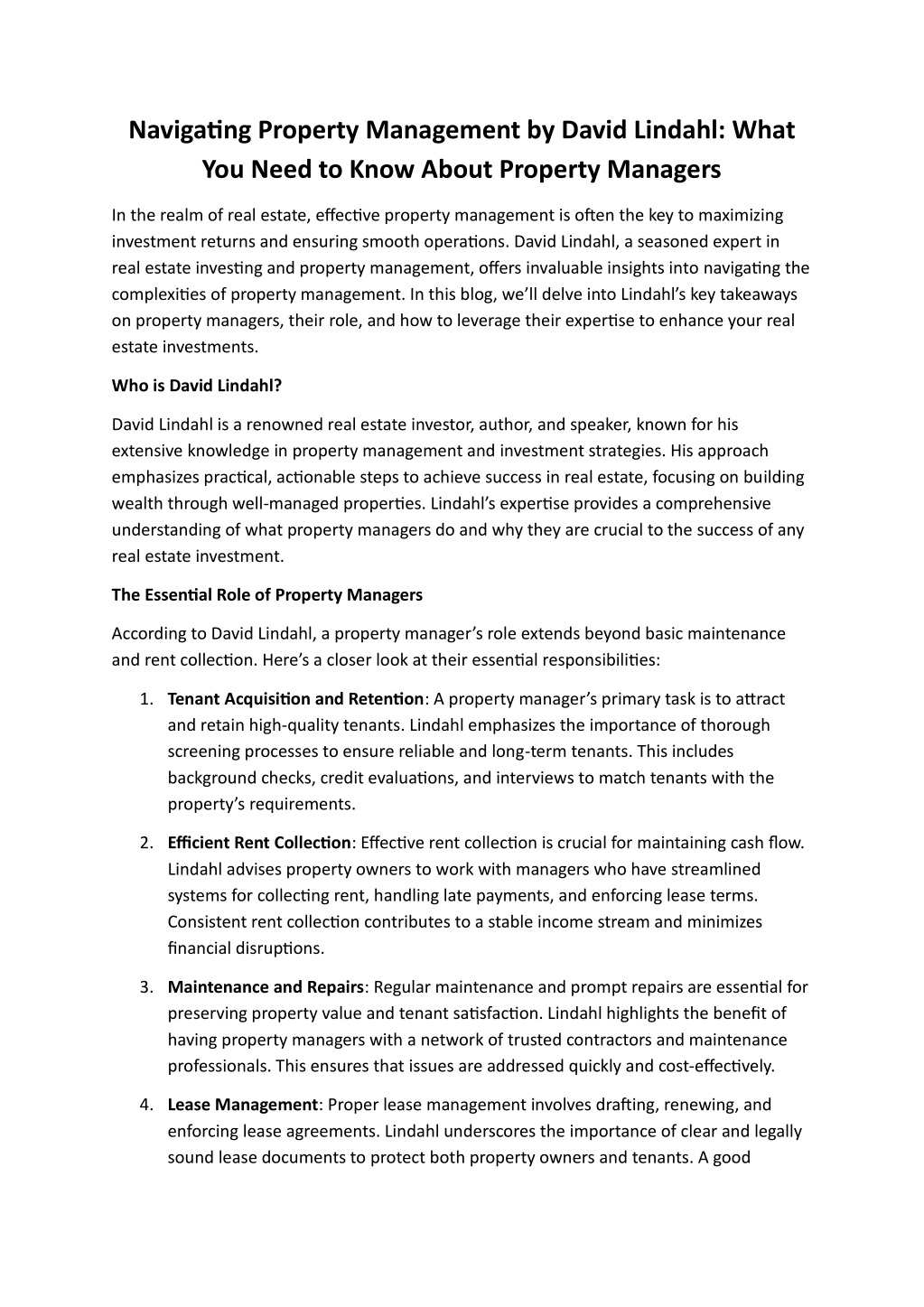 Navigating Property Management by David Lindahl: What You Need to Know About Property Managers

In the realm of real estate, effective property management is often the key to maximizing investment returns and ensuring smooth operations. David Lindahl, a seasoned expert in real estate investing and property management, offers invaluable insights into navigating the complexities of property management. In this blog, we'll delve into Lindahl's key takeaways on property managers, their role, and how to leverage their expertise to enhance your real estate investments.

Who is David Lindahl?

David Lindahl is a renowned real estate investor, author, and speaker, known for his extensive knowledge in property management and investment strategies. His approach emphasizes practical, actionable steps to achieve success in real estate, focusing on building wealth through well-managed properties. Lindahl's expertise provides a comprehensive understanding of what property managers do and why they are crucial to the success of any real estate investment.

The Essential Role of Property Managers

According to David Lindahl, a property manager's role extends beyond basic maintenance and rent collection. Here's a closer look at their essential responsibilities:

1. Tenant Acquisition and Retention: A property manager's primary task is to attract and retain high-quality tenants. Lindahl emphasizes the importance of thorough screening processes to ensure reliable and long-term tenants. This includes background checks, credit evaluations, and interviews to match tenants with the property's requirements.

2. Efficient Rent Collection: Effective rent collection is crucial for maintaining cash flow. Lindahl advises property owners to work with managers who have streamlined systems for collecting rent, handling late payments, and enforcing lease terms. Consistent rent collection contributes to a stable income stream and minimizes financial disruptions.

3. Maintenance and Repairs: Regular maintenance and prompt repairs are essential for preserving property value and tenant satisfaction. Lindahl highlights the benefit of having property managers with a network of trusted contractors and maintenance professionals. This ensures that issues are addressed quickly and cost-effectively.

4. Lease Management: Proper lease management involves drafting, renewing, and enforcing lease agreements. Lindahl underscores the importance of clear and legally sound lease documents to protect both property owners and tenants. A good